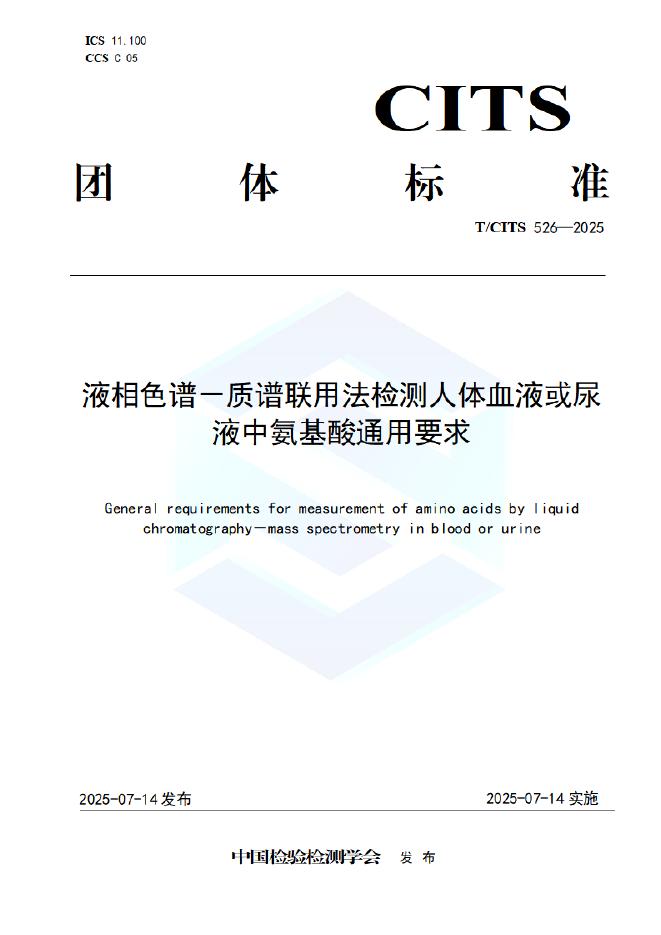 ICS 11.100
CCS C 05

CITS

团 体 标 准

T/CITS 526—2025

液相色谱—质谱联用法检测人体血液或尿液中氨基酸通用要求

General requirements for measurement of amino acids by liquid chromatography—mass spectrometry in blood or urine

2025-07-14 发布

2025-07-14 实施

中国检验检测学会 发 布